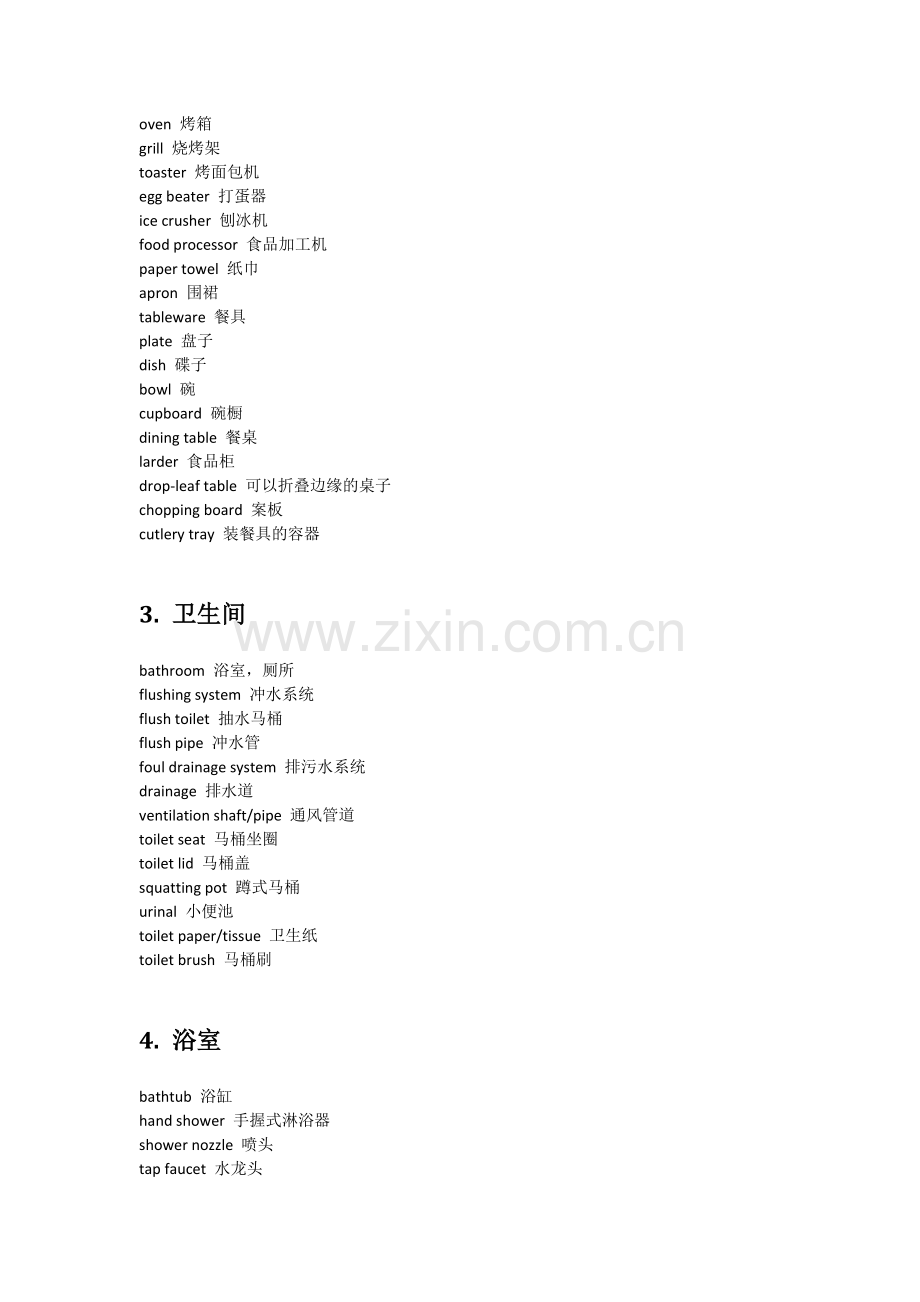 oven 烤箱
grill 烧烤架
toaster 烤面包机
egg beater 打蛋器
ice crusher 刨冰机
food processor 食品加工机
paper towel 纸巾
apron 围裙
tableware 餐具
plate 盘子
dish 碟子
bowl 碗
cupboard 碗橱
dining table 餐桌
larder 食品柜
drop-leaf table 可以折叠边缘的桌子
chopping board 案板
cutlery tray 装餐具的容器

3. 卫生间

www.zixin.com.cn

bathroom 浴室，厕所
flushing system 冲水系统
flush toilet 抽水马桶
flush pipe 冲水管
foul drainage system 排污水系统
drainage 排水道
ventilation shaft/pipe 通风管道
toilet seat 马桶坐圈
toilet lid 马桶盖
squatting pot 蹲式马桶
urinal 小便池
toilet paper/tissue 卫生纸
toilet brush 马桶刷

4. 浴室

bathtub 浴缸
hand shower 手握式淋浴器
shower nozzle 喷头
tap faucet 水龙头